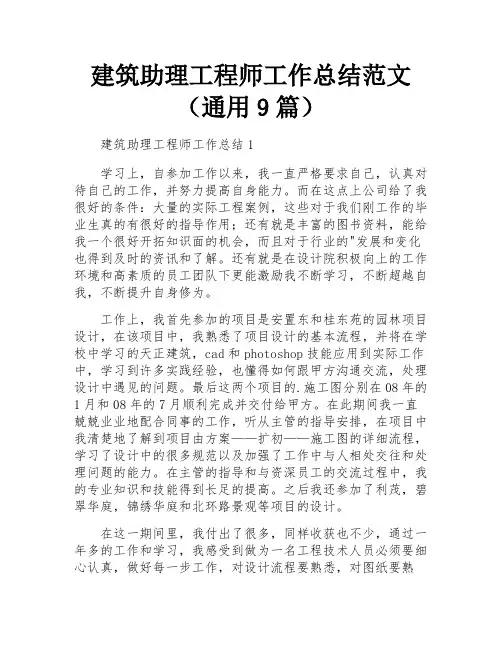 建筑助理工程师工作总结范文（通用 9 篇）

建筑助理工程师工作总结 1

学习上，自参加工作以来，我一直严格要求自己，认真对待自己的工作，并努力提高自身能力。而在这点上公司给了我很好的条件：大量的实际工程案例，这些对于我们刚工作的毕业生真的有很好的指导作用；还有就是丰富的图书资料，能给我一个很好开拓知识面的机会，而且对于行业的"发展和变化也得到及时的资讯和了解。还有就是在设计院积极向上的工作环境和高素质的员工团队下更能激励我不断学习，不断超越自我，不断提升自身修为。

工作上，我首先参加的项目是安置东和桂东苑的园林项目设计，在该项目中，我熟悉了项目设计的基本流程，并将在学校中学习的天正建筑，cad 和 photoshop 技能应用到实际工作中，学习到许多实践经验，也懂得如何跟甲方沟通交流，处理设计中遇见的问题。最后这两个项目的.施工图分别在 08 年的 1 月和 08 年的 7 月顺利完成并交付给甲方。在此期间我一直兢兢业业地配合同事的工作，听从主管的指导安排，在项目中我清楚地了解到项目由方案——扩初——施工图的详细流程，学习了设计中的很多规范以及加强了工作中与人相处交往和处理问题的能力。在主管的指导和与资深员工的交流过程中，我的专业知识和技能得到长足的提高。之后我还参加了利茂，碧翠华庭，锦绣华庭和北环路景观等项目的设计。

在这一期间里，我付出了很多，同样收获也不少，通过一年多的工作和学习，我感受到做为一名工程技术人员必须要细心认真，做好每一步工作，对设计流程要熟悉，对图纸要熟